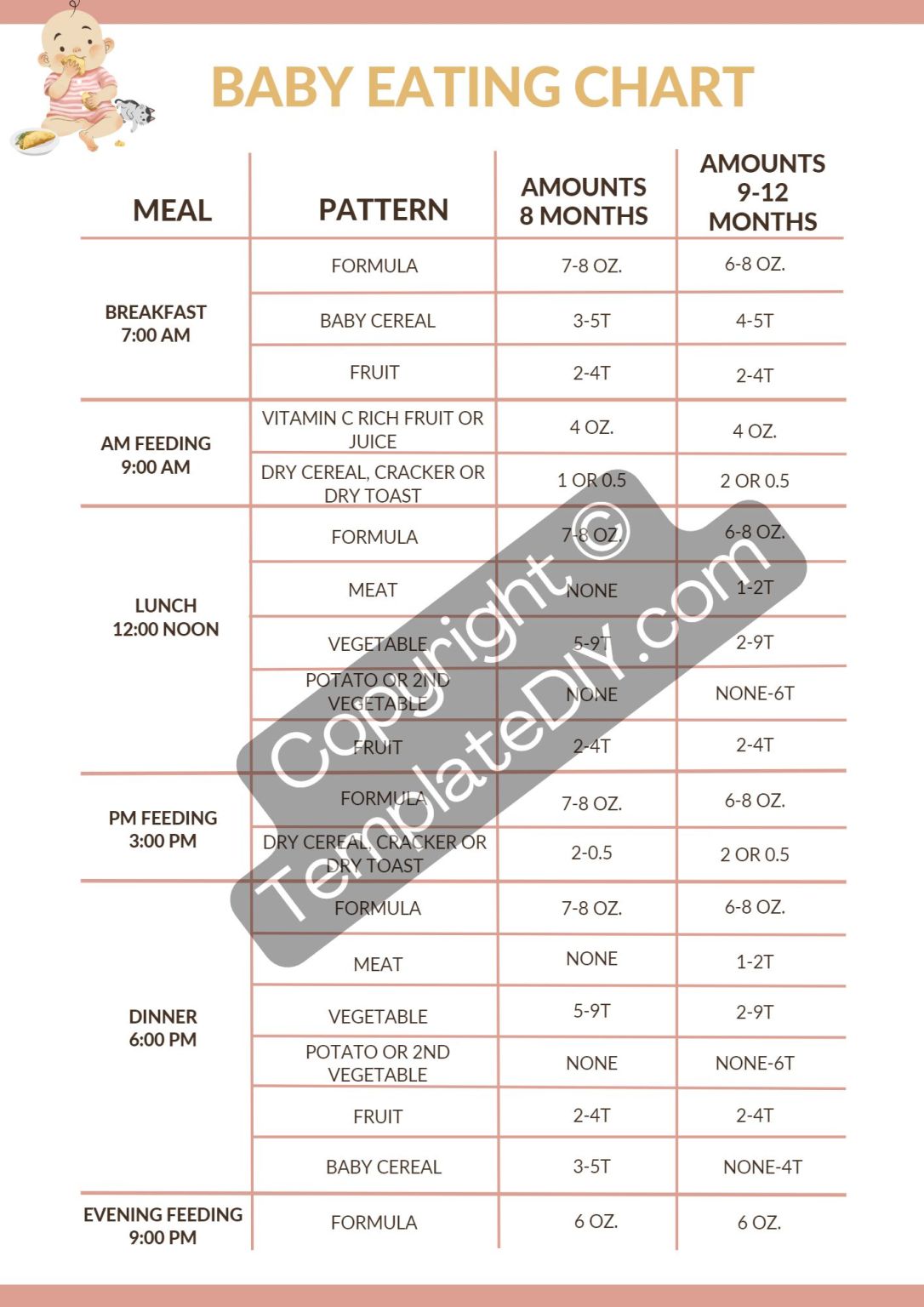 BABY EATING CHART

| MEAL | PATTERN | AMOUNTS 8 MONTHS | AMOUNTS 9-12 MONTHS |
|---|---|---|---|
| BREAKFAST 7:00 AM | FORMULA | 7-8 OZ. | 6-8 OZ. |
| | BABY CEREAL | 3-5T | 4-5T |
| | FRUIT | 2-4T | 2-4T |
| AM FEEDING 9:00 AM | VITAMIN C RICH FRUIT OR JUICE | 4 OZ. | 4 OZ. |
| | DRY CEREAL, CRACKER OR DRY TOAST | 1 OR 0.5 | 2 OR 0.5 |
| LUNCH 12:00 NOON | FORMULA | 7-8 OZ. | 6-8 OZ. |
| | MEAT | NONE | 1-2T |
| | VEGETABLE | 5-9T | 2-9T |
| | POTATO OR 2ND VEGETABLE | NONE | NONE-6T |
| | FRUIT | 2-4T | 2-4T |
| PM FEEDING 3:00 PM | FORMULA | 7-8 OZ. | 6-8 OZ. |
| | DRY CEREAL, CRACKER OR DRY TOAST | 2-0.5 | 2 OR 0.5 |
| DINNER 6:00 PM | FORMULA | 7-8 OZ. | 6-8 OZ. |
| | MEAT | NONE | 1-2T |
| | VEGETABLE | 5-9T | 2-9T |
| | POTATO OR 2ND VEGETABLE | NONE | NONE-6T |
| | FRUIT | 2-4T | 2-4T |
| | BABY CEREAL | 3-5T | NONE-4T |
| EVENING FEEDING 9:00 PM | FORMULA | 6 OZ. | 6 OZ. |

Copyright © TemplateDIY.com